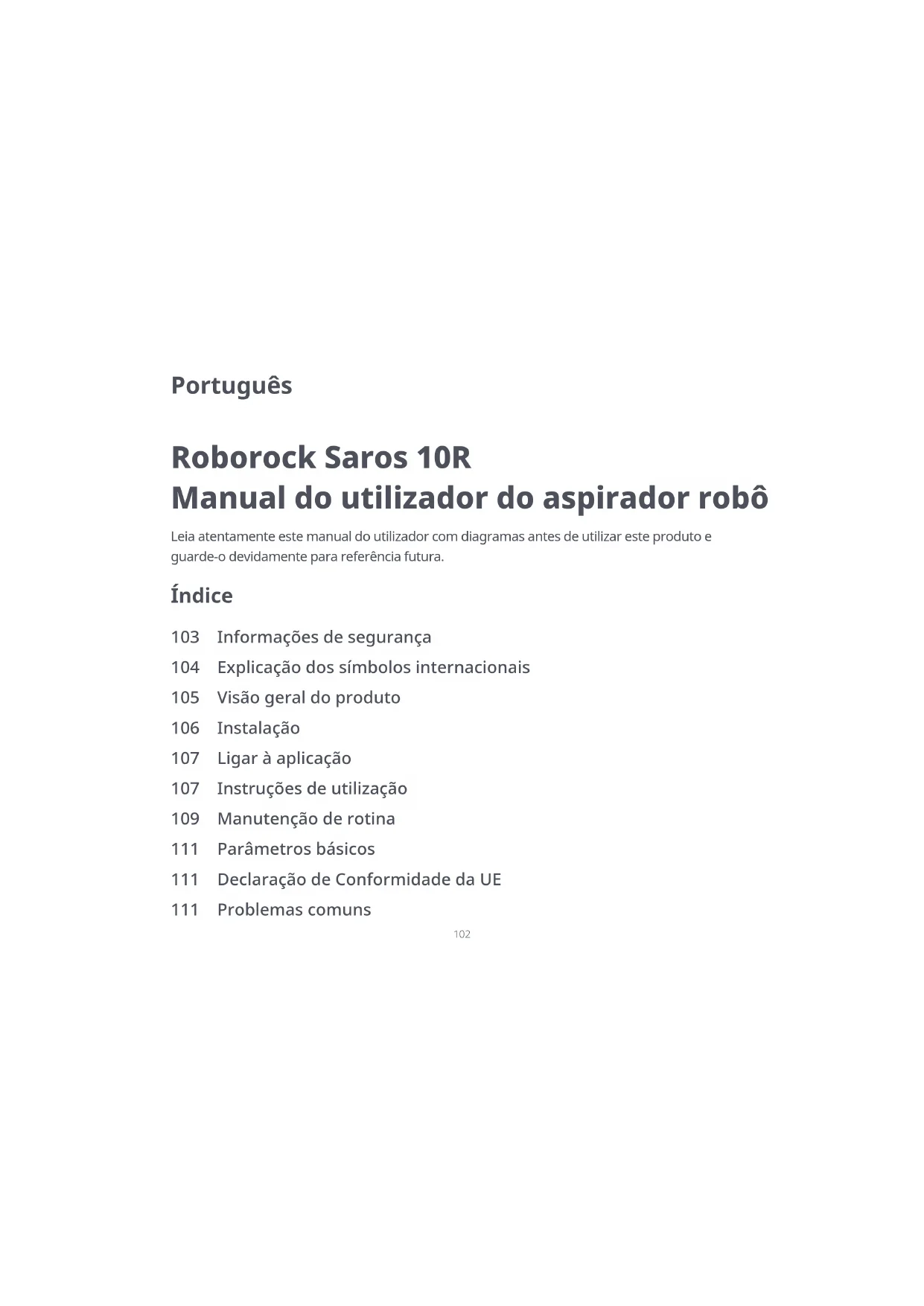 Português

Roborock Saros 10R
Manual do utilizador do aspirador robô

Leia atentamente este manual do utilizador com diagramas antes de utilizar este produto e guarde-o devidamente para referência futura.

Índice

103 Informações de segurança
104 Explicação dos símbolos internacionais
105 Visão geral do produto
106 Instalação
107 Ligar à aplicação
107 Instruções de utilização
109 Manutenção de rotina
111 Parâmetros básicos
111 Declaração de Conformidade da UE
111 Problemas comuns

102